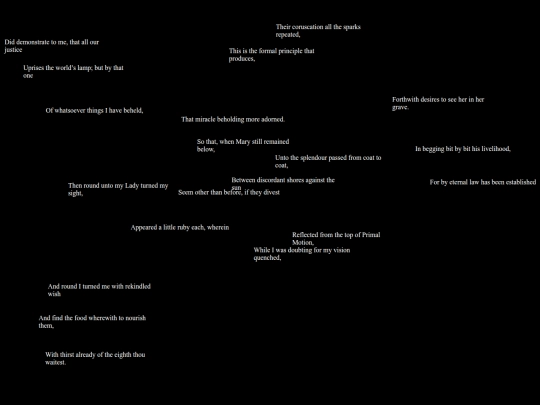 Their coruscation all the sparks repeated,

Did demonstrate to me, that all our justice

This is the formal principle that produces,

Uprises the world's lamp; but by that one

Forthwith desires to see her in her grave.

Of whatsoever things I have beheld,

That miracle beholding more adorned.

So that, when Mary still remained below,

In begging bit by bit his livelihood,

Unto the splendour passed from coat to coat,

Between discordant shores against the sun

For by eternal law has been established

Then round unto my Lady turned my sight,

Seem other than before, if they divest

Appeared a little ruby each, wherein

Reflected from the top of Primal Motion,

While I was doubting for my vision quenched,

And round I turned me with rekindled wish

And find the food wherewith to nourish them,

With thirst already of the eighth thou waitest.